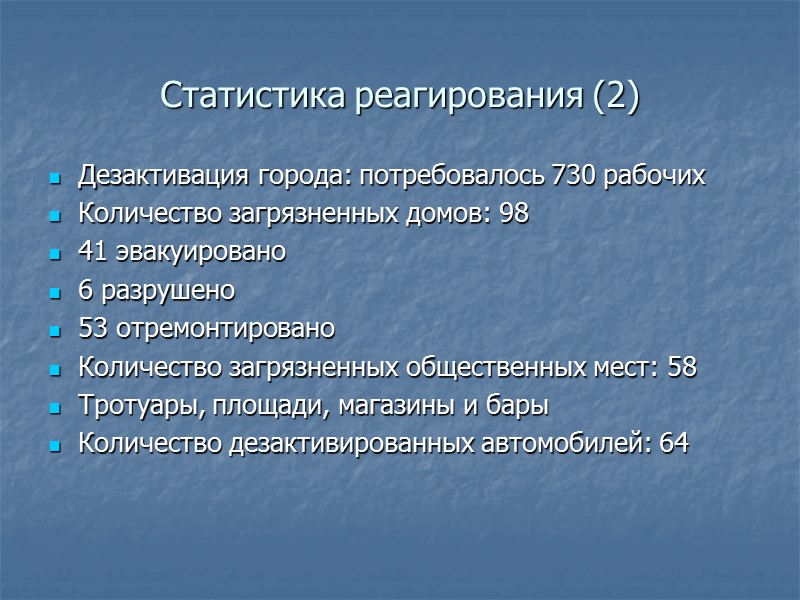 Статистика реагирования (2)

• Дезактивация города: потребовалось 730 рабочих
• Количество загрязненных домов: 98
• 41 эвакуировано
• 6 разрушено
• 53 отремонтировано
• Количество загрязненных общественных мест: 58
• Тротуары, площади, магазины и бары
• Количество дезактивированных автомобилей: 64